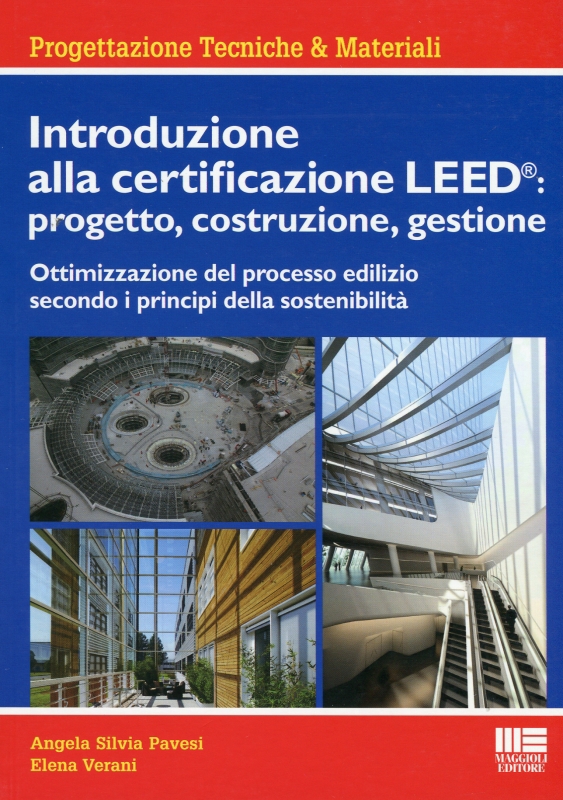 Progettazione Tecniche & Materiali

Introduzione alla certificazione LEED®: progetto, costruzione, gestione

Ottimizzazione del processo edilizio secondo i principi della sostenibilità

Angela Silvia Pavesi
Elena Verani

MAGGIOLI EDITORE